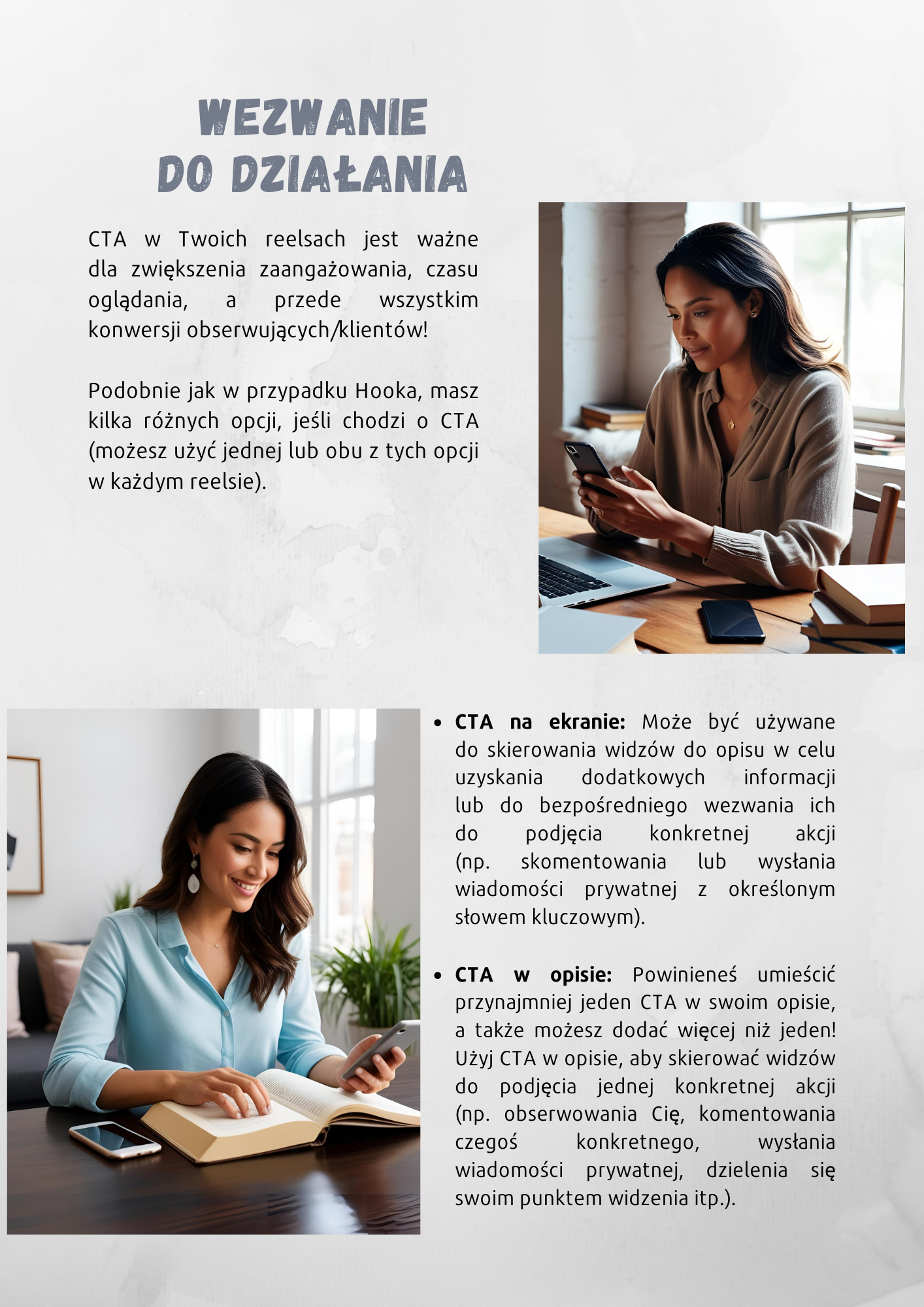 WEZWANIE
DO DZIAŁANIA

CTA w Twoich reelsach jest ważne dla zwiększenia zaangażowania, czasu oglądania, a przede wszystkim konwersji obserwujących/klientów!

Podobnie jak w przypadku Hooka, masz kilka różnych opcji, jeśli chodzi o CTA (możesz użyć jednej lub obu z tych opcji w każdym reelsie).

• CTA na ekranie: Może być używane do skierowania widzów do opisu w celu uzyskania dodatkowych informacji lub do bezpośredniego wezwania ich do podjęcia konkretnej akcji (np. skomentowania lub wysłania wiadomości prywatnej z określonym słowem kluczowym).

• CTA w opisie: Powinieneś umieścić przynajmniej jeden CTA w swoim opisie, a także możesz dodać więcej niż jeden! Użyj CTA w opisie, aby skierować widzów do podjęcia jednej konkretnej akcji (np. obserwowania Cię, komentowania czegoś konkretnego, wysłania wiadomości prywatnej, dzielenia się swoim punktem widzenia itp.).